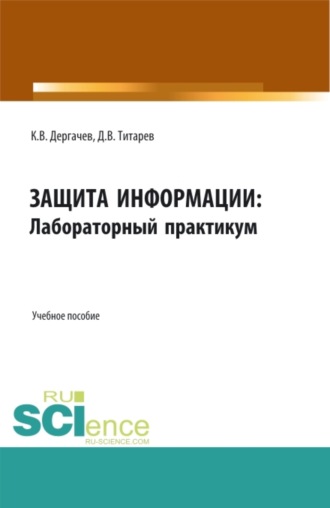 К.В. Дергачев, Д.В. Титарев

ЗАЩИТА ИНФОРМАЦИИ:
Лабораторный практикум

Учебное пособие

RU
SCIence
RU-SCIENCE.COM